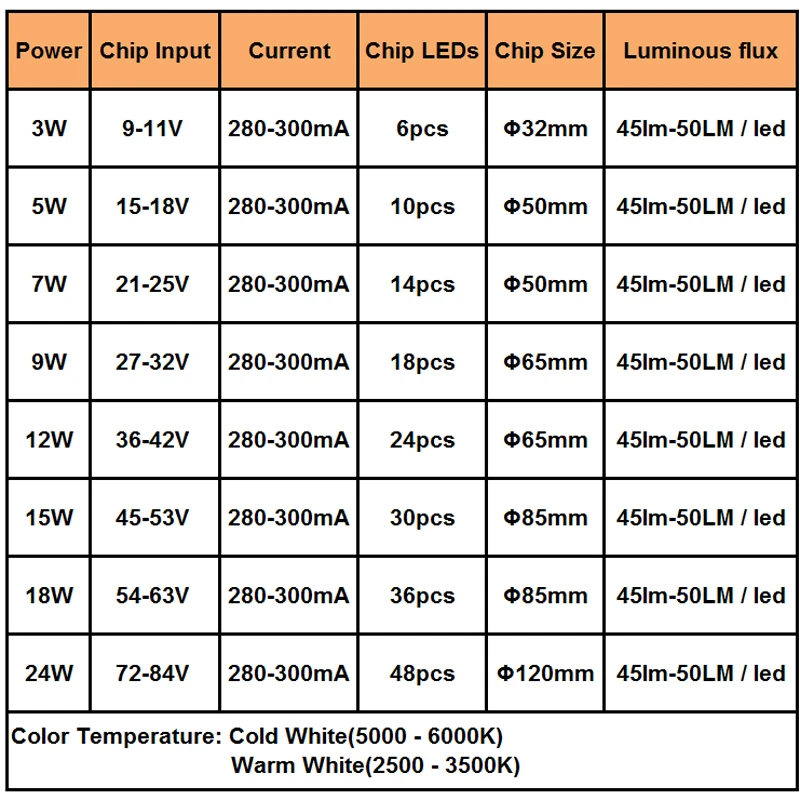 | Power | Chip Input | Current | Chip LEDs | Chip Size | Luminous flux |
|---|---|---|---|---|---|
| 3W | 9-11V | 280-300mA | 6pcs | Φ32mm | 45lm-50LM / led |
| 5W | 15-18V | 280-300mA | 10pcs | Φ50mm | 45lm-50LM / led |
| 7W | 21-25V | 280-300mA | 14pcs | Φ50mm | 45lm-50LM / led |
| 9W | 27-32V | 280-300mA | 18pcs | Φ65mm | 45lm-50LM / led |
| 12W | 36-42V | 280-300mA | 24pcs | Φ65mm | 45lm-50LM / led |
| 15W | 45-53V | 280-300mA | 30pcs | Φ85mm | 45lm-50LM / led |
| 18W | 54-63V | 280-300mA | 36pcs | Φ85mm | 45lm-50LM / led |
| 24W | 72-84V | 280-300mA | 48pcs | Φ120mm | 45lm-50LM / led |

Color Temperature: Cold White(5000 - 6000K)
Warm White(2500 - 3500K)